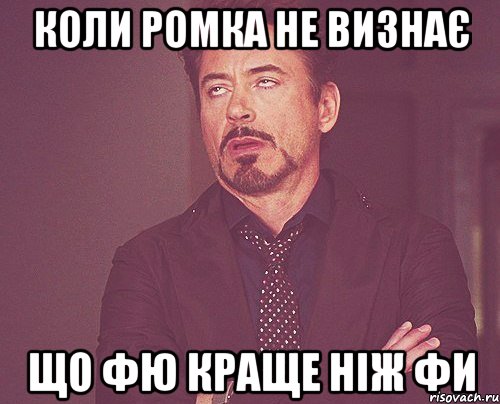 КОЛИ РОМКА НЕ ВИЗНАЄ

ЩО ФЮ КРАЩЕ НІЖ ФИ

risovach.ru